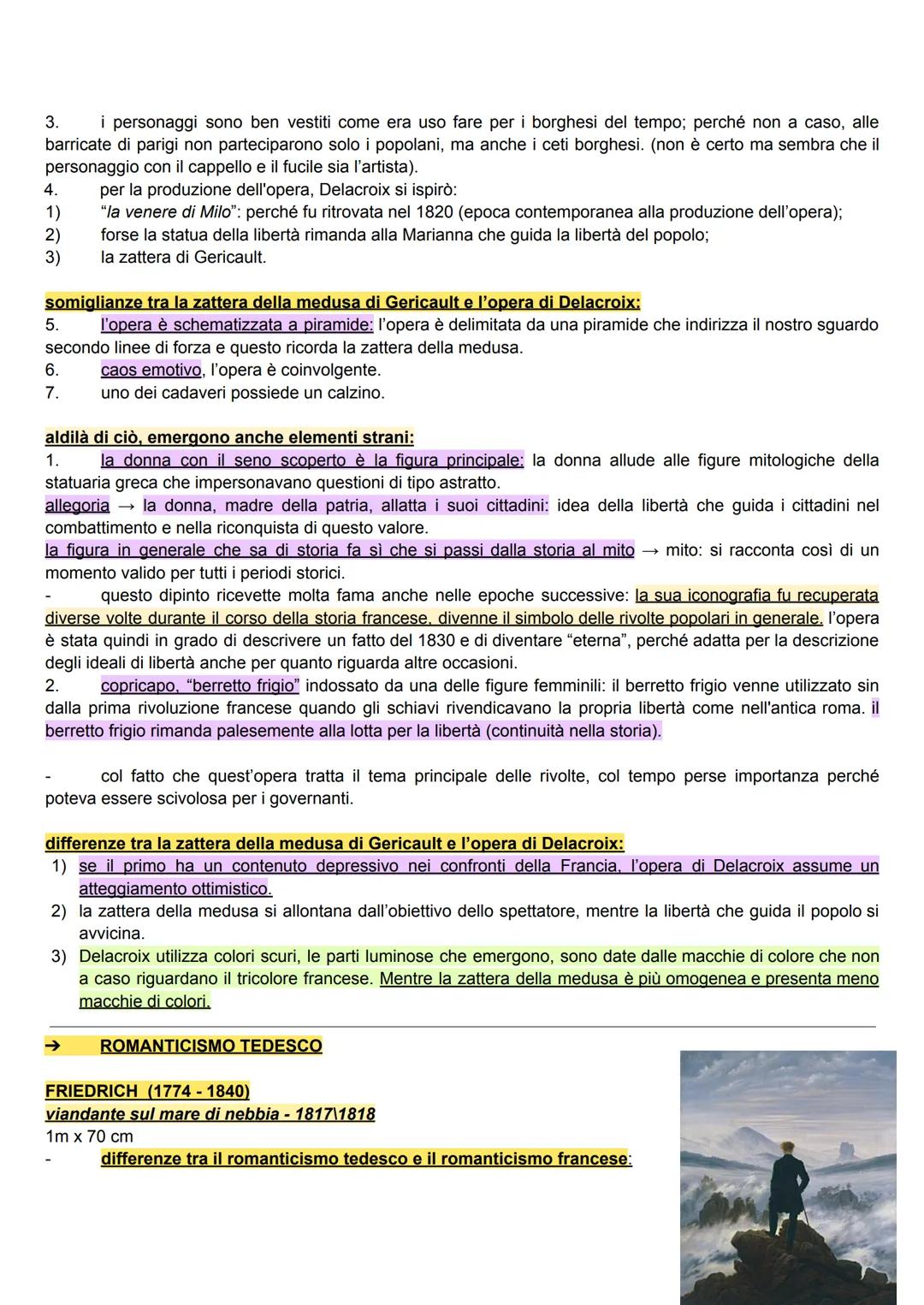 3. i personaggi sono ben vestiti come era uso fare per i borghesi del tempo; perché non a caso, alle barricate di parigi non parteciparono solo i popolani, ma anche i ceti borghesi. (non è certo ma sembra che il personaggio con il cappello e il fucile sia l'artista).
4. per la produzione dell'opera, Delacroix si ispirò:
1) "la venere di Milo": perché fu ritrovata nel 1820 (epoca contemporanea alla produzione dell'opera);
2) forse la statua della libertà rimanda alla Marianna che guida la libertà del popolo;
3) la zattera di Gericault.

somiglianze tra la zattera della medusa di Gericault e l'opera di Delacroix:
5. l'opera è schematizzata a piramide: l'opera è delimitata da una piramide che indirizza il nostro sguardo secondo linee di forza e questo ricorda la zattera della medusa.
6. caos emotivo, l'opera è coinvolgente.
7. uno dei cadaveri possiede un calzino.

aldilà di ciò, emergono anche elementi strani:
1. la donna con il seno scoperto è la figura principale: la donna allude alle figure mitologiche della statuaria greca che impersonavano questioni di tipo astratto.
allegoria → la donna, madre della patria, allatta i suoi cittadini: idea della libertà che guida i cittadini nel combattimento e nella riconquista di questo valore.
la figura in generale che sa di storia fa sì che si passi dalla storia al mito → mito: si racconta così di un momento valido per tutti i periodi storici.
- questo dipinto ricevette molta fama anche nelle epoche successive: la sua iconografia fu recuperata diverse volte durante il corso della storia francese, divenne il simbolo delle rivolte popolari in generale. l'opera è stata quindi in grado di descrivere un fatto del 1830 e di diventare "eterna", perché adatta per la descrizione degli ideali di libertà anche per quanto riguarda altre occasioni.
2. copricapo, "berretto frigio" indossato da una delle figure femminili: il berretto frigio venne utilizzato sin dalla prima rivoluzione francese quando gli schiavi rivendicavano la propria libertà come nell'antica roma. il berretto frigio rimanda palesemente alla lotta per la libertà (continuità nella storia).

- col fatto che quest'opera tratta il tema principale delle rivolte, col tempo perse importanza perché poteva essere scivolosa per i governanti.

differenze tra la zattera della medusa di Gericault e l'opera di Delacroix:
1) se il primo ha un contenuto depressivo nei confronti della Francia, l'opera di Delacroix assume un atteggiamento ottimistico.
2) la zattera della medusa si allontana dall'obiettivo dello spettatore, mentre la libertà che guida il popolo si avvicina.
3) Delacroix utilizza colori scuri, le parti luminose che emergono, sono date dalle macchie di colore che non a caso riguardano il tricolore francese. Mentre la zattera della medusa è più omogenea e presenta meno macchie di colori.

➔ ROMANTICISMO TEDESCO

FRIEDRICH (1774 - 1840)
viandante sul mare di nebbia - 1817\1818
1m x 70 cm
- differenze tra il romanticismo tedesco e il romanticismo francese: